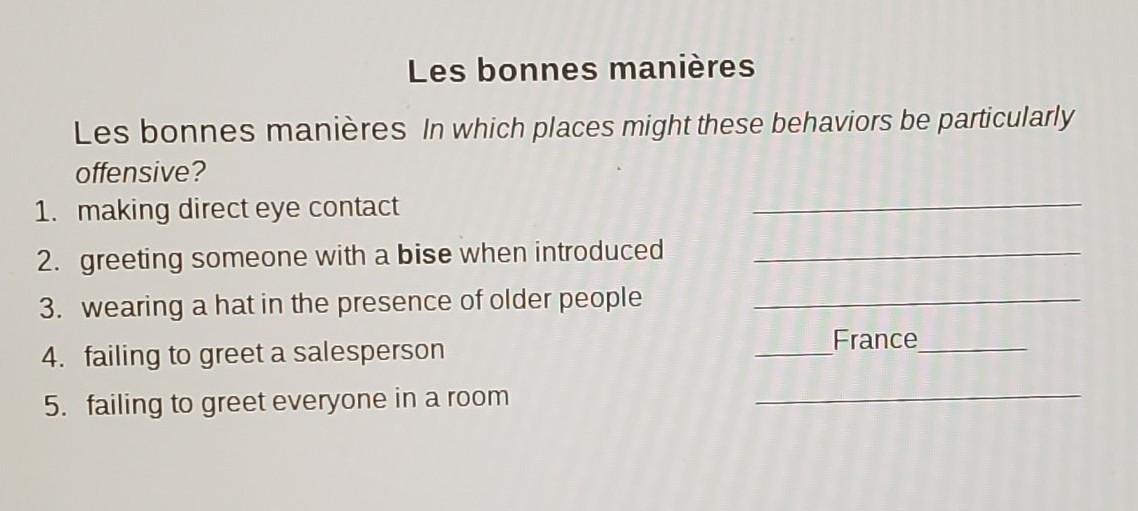 Les bonnes manières

Les bonnes manières In which places might these behaviors be particularly offensive?

1. making direct eye contact ____
2. greeting someone with a bise when introduced ____
3. wearing a hat in the presence of older people ____
4. failing to greet a salesperson ____France____
5. failing to greet everyone in a room ____